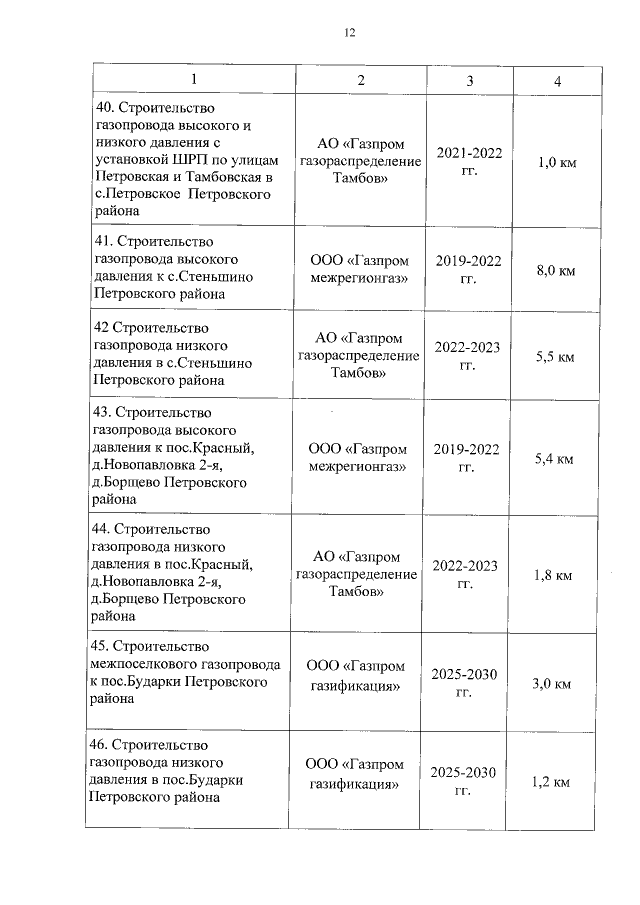 12

| 1 | 2 | 3 | 4 |
|---|---|---|---|
| 40. Строительство газопровода высокого и низкого давления с установкой ШРП по улицам Петровская и Тамбовская в с.Петровское Петровского района | АО «Газпром газораспределение Тамбов» | 2021-2022 гг. | 1,0 км |
| 41. Строительство газопровода высокого давления к с.Стеньшино Петровского района | ООО «Газпром межрегионгаз» | 2019-2022 гг. | 8,0 км |
| 42 Строительство газопровода низкого давления в с.Стеньшино Петровского района | АО «Газпром газораспределение Тамбов» | 2022-2023 гг. | 5,5 км |
| 43. Строительство газопровода высокого давления к пос.Красный, д.Новопавловка 2-я, д.Борщево Петровского района | ООО «Газпром межрегионгаз» | 2019-2022 гг. | 5,4 км |
| 44. Строительство газопровода низкого давления в пос.Красный, д.Новопавловка 2-я, д.Борщево Петровского района | АО «Газпром газораспределение Тамбов» | 2022-2023 гг. | 1,8 км |
| 45. Строительство межпоселкового газопровода к пос.Бударки Петровского района | ООО «Газпром газификация» | 2025-2030 гг. | 3,0 км |
| 46. Строительство газопровода низкого давления в пос.Бударки Петровского района | ООО «Газпром газификация» | 2025-2030 гг. | 1,2 км |